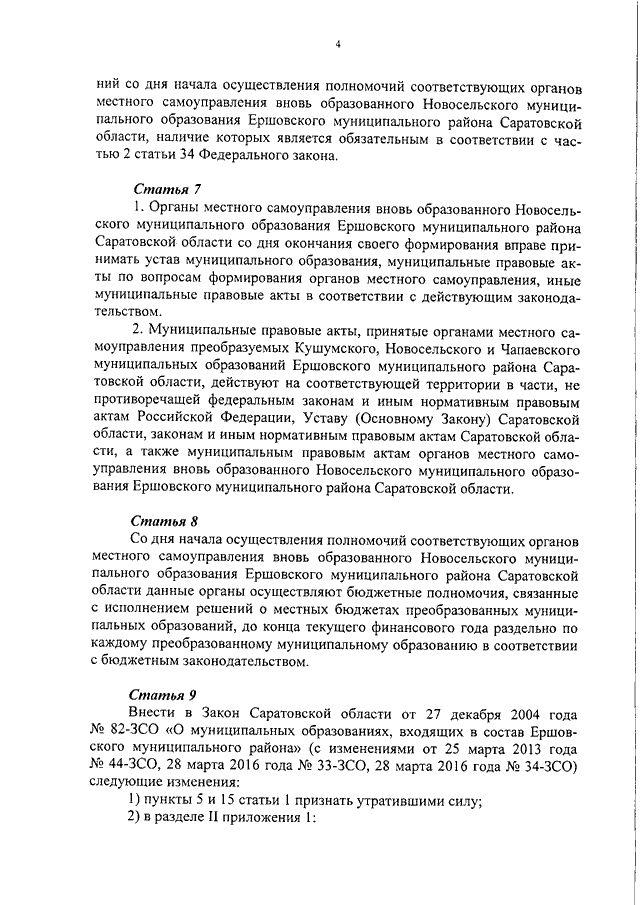 4

ний со дня начала осуществления полномочий соответствующих органов местного самоуправления вновь образованного Новосельского муниципального образования Ершовского муниципального района Саратовской области, наличие которых является обязательным в соответствии с частью 2 статьи 34 Федерального закона.

Статья 7

1. Органы местного самоуправления вновь образованного Новосельского муниципального образования Ершовского муниципального района Саратовской области со дня окончания своего формирования вправе принимать устав муниципального образования, муниципальные правовые акты по вопросам формирования органов местного самоуправления, иные муниципальные правовые акты в соответствии с действующим законодательством.

2. Муниципальные правовые акты, принятые органами местного самоуправления преобразуемых Кушумского, Новосельского и Чапаевского муниципальных образований Ершовского муниципального района Саратовской области, действуют на соответствующей территории в части, не противоречащей федеральным законам и иным нормативным правовым актам Российской Федерации, Уставу (Основному Закону) Саратовской области, законам и иным нормативным правовым актам Саратовской области, а также муниципальным правовым актам органов местного самоуправления вновь образованного Новосельского муниципального образования Ершовского муниципального района Саратовской области.

Статья 8

Со дня начала осуществления полномочий соответствующих органов местного самоуправления вновь образованного Новосельского муниципального образования Ершовского муниципального района Саратовской области данные органы осуществляют бюджетные полномочия, связанные с исполнением решений о местных бюджетах преобразованных муниципальных образований, до конца текущего финансового года раздельно по каждому преобразованному муниципальному образованию в соответствии с бюджетным законодательством.

Статья 9

Внести в Закон Саратовской области от 27 декабря 2004 года № 82-ЗСО «О муниципальных образованиях, входящих в состав Ершовского муниципального района» (с изменениями от 25 марта 2013 года № 44-ЗСО, 28 марта 2016 года № 33-ЗСО, 28 марта 2016 года № 34-ЗСО) следующие изменения:

1) пункты 5 и 15 статьи 1 признать утратившими силу;

2) в разделе II приложения 1: